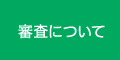 審査について